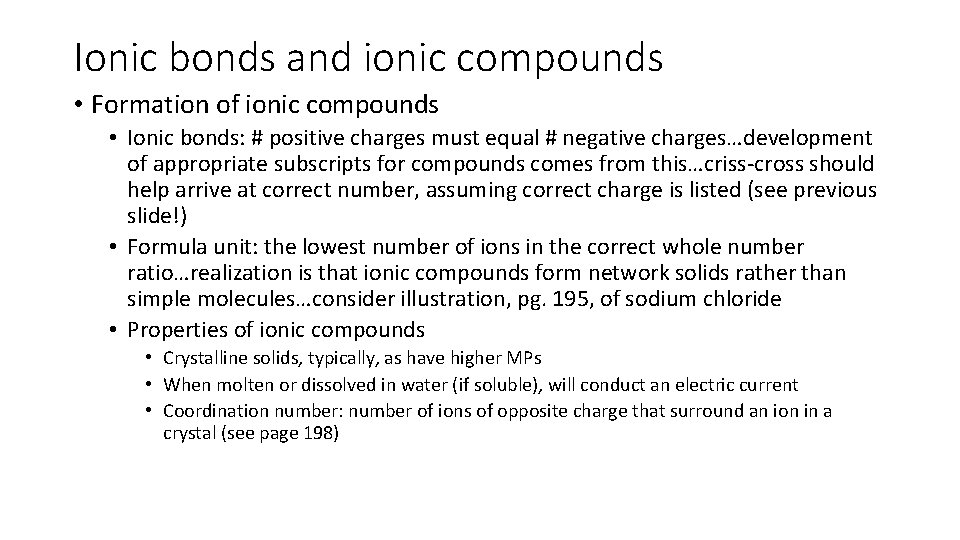 Ionic bonds and ionic compounds

• Formation of ionic compounds
  • Ionic bonds: # positive charges must equal # negative charges…development of appropriate subscripts for compounds comes from this…criss-cross should help arrive at correct number, assuming correct charge is listed (see previous slide!)
  • Formula unit: the lowest number of ions in the correct whole number ratio…realization is that ionic compounds form network solids rather than simple molecules…consider illustration, pg. 195, of sodium chloride
  • Properties of ionic compounds
    • Crystalline solids, typically, as have higher MPs
    • When molten or dissolved in water (if soluble), will conduct an electric current
    • Coordination number: number of ions of opposite charge that surround an ion in a crystal (see page 198)